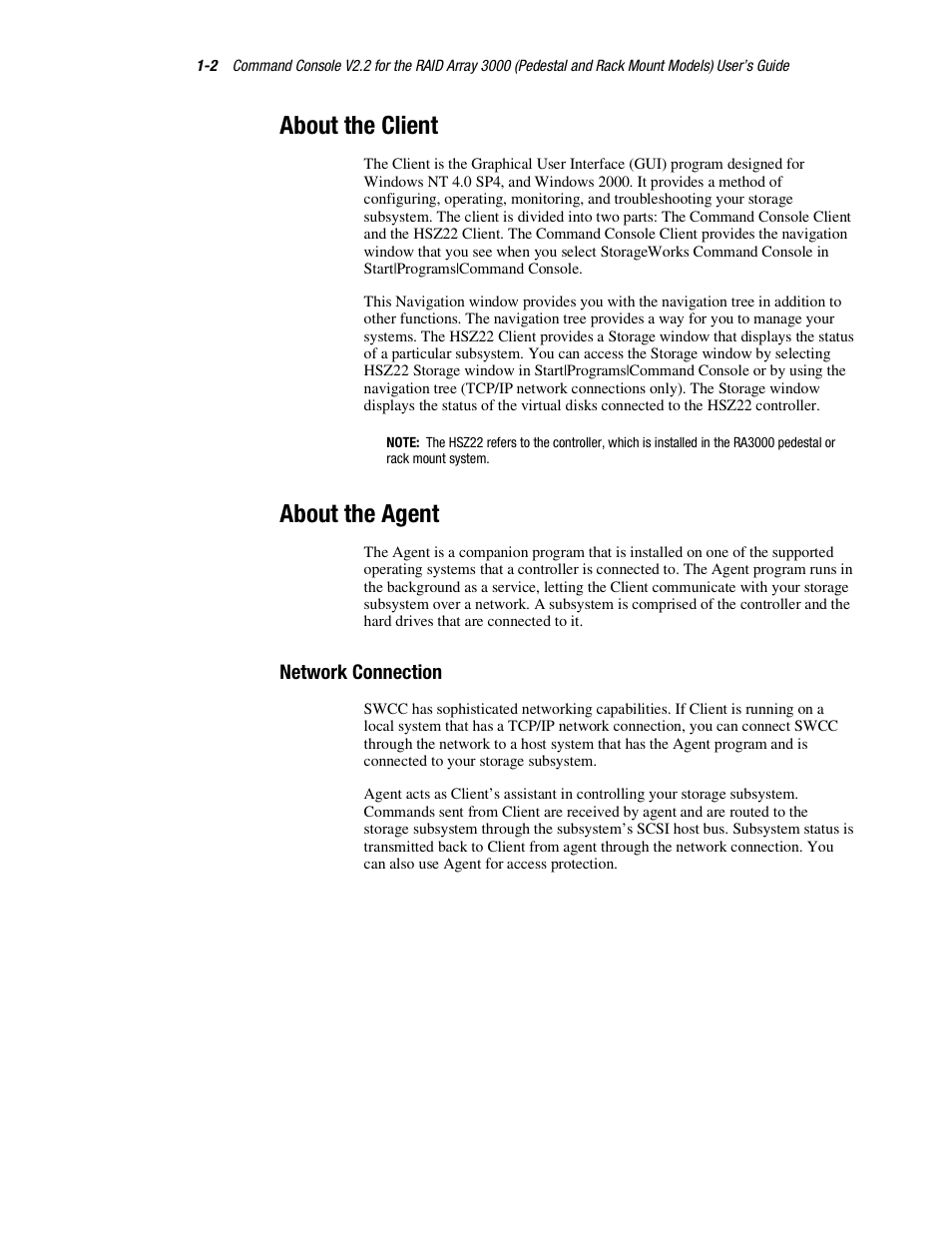 1-2 Command Console V2.2 for the RAID Array 3000 (Pedestal and Rack Mount Models) User's Guide

About the Client

The Client is the Graphical User Interface (GUI) program designed for Windows NT 4.0 SP4, and Windows 2000. It provides a method of configuring, operating, monitoring, and troubleshooting your storage subsystem. The client is divided into two parts: The Command Console Client and the HSZ22 Client. The Command Console Client provides the navigation window that you see when you select StorageWorks Command Console in Start|Programs|Command Console.

This Navigation window provides you with the navigation tree in addition to other functions. The navigation tree provides a way for you to manage your systems. The HSZ22 Client provides a Storage window that displays the status of a particular subsystem. You can access the Storage window by selecting HSZ22 Storage window in Start|Programs|Command Console or by using the navigation tree (TCP/IP network connections only). The Storage window displays the status of the virtual disks connected to the HSZ22 controller.

NOTE: The HSZ22 refers to the controller, which is installed in the RA3000 pedestal or rack mount system.

About the Agent

The Agent is a companion program that is installed on one of the supported operating systems that a controller is connected to. The Agent program runs in the background as a service, letting the Client communicate with your storage subsystem over a network. A subsystem is comprised of the controller and the hard drives that are connected to it.

Network Connection

SWCC has sophisticated networking capabilities. If Client is running on a local system that has a TCP/IP network connection, you can connect SWCC through the network to a host system that has the Agent program and is connected to your storage subsystem.

Agent acts as Client's assistant in controlling your storage subsystem. Commands sent from Client are received by agent and are routed to the storage subsystem through the subsystem's SCSI host bus. Subsystem status is transmitted back to Client from agent through the network connection. You can also use Agent for access protection.